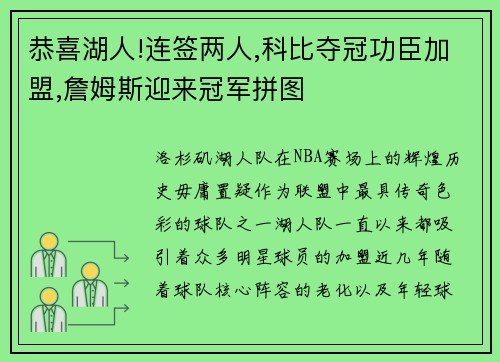 恭喜湖人!连签两人,科比夺冠功臣加盟,詹姆斯迎来冠军拼图

洛杉矶湖人队在NBA赛场上的辉煌历史毋庸置疑作为联盟中最具传奇色彩的球队之一湖人队一直以来都吸引着众多明星球员的加盟近几年随着球队核心阵容的老化以及年轻球